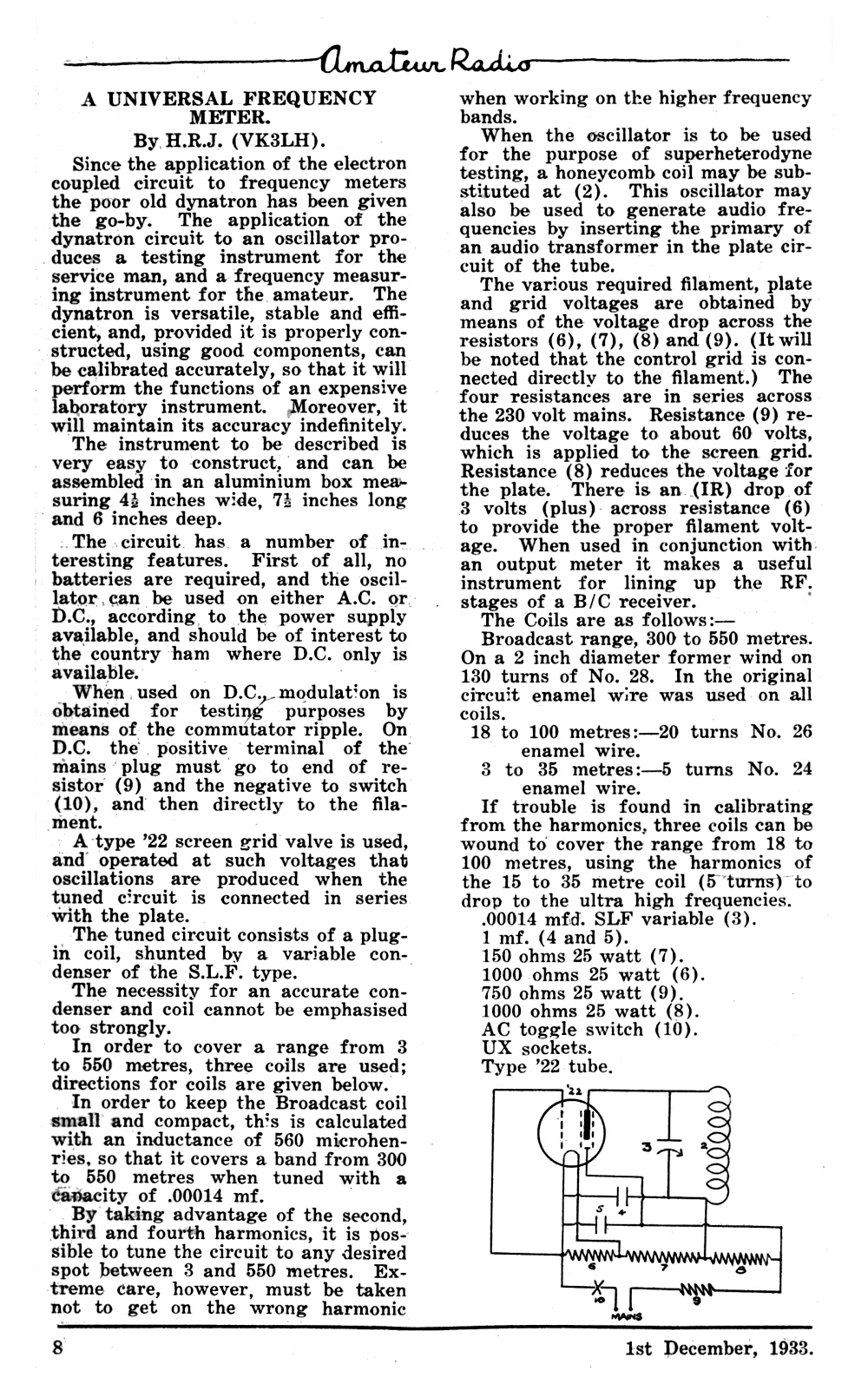 Amateur Radio

A UNIVERSAL FREQUENCY METER.

By H.R.J. (VK3LH).

Since the application of the electron coupled circuit to frequency meters the poor old dynatron has been given the go-by. The application of the dynatron circuit to an oscillator produces a testing instrument for the service man, and a frequency measuring instrument for the amateur. The dynatron is versatile, stable and efficient, and, provided it is properly constructed, using good components, can be calibrated accurately, so that it will perform the functions of an expensive laboratory instrument. Moreover, it will maintain its accuracy indefinitely.

The instrument to be described is very easy to construct, and can be assembled in an aluminium box measuring $4\frac{1}{2}$ inches wide, $7\frac{1}{2}$ inches long and 6 inches deep.

The circuit has a number of interesting features. First of all, no batteries are required, and the oscillator can be used on either A.C. or D.C., according to the power supply available, and should be of interest to the country ham where D.C. only is available.

When used on D.C., modulation is obtained for testing purposes by means of the commutator ripple. On D.C. the positive terminal of the mains plug must go to end of resistor (9) and the negative to switch (10), and then directly to the filament.

A type '22 screen grid valve is used, and operated at such voltages that oscillations are produced when the tuned circuit is connected in series with the plate.

The tuned circuit consists of a plug-in coil, shunted by a variable condenser of the S.L.F. type.

The necessity for an accurate condenser and coil cannot be emphasised too strongly.

In order to cover a range from 3 to 550 metres, three coils are used; directions for coils are given below.

In order to keep the Broadcast coil small and compact, this is calculated with an inductance of 560 microhenries, so that it covers a band from 300 to 550 metres when tuned with a capacity of .00014 mf.

By taking advantage of the second, third and fourth harmonics, it is possible to tune the circuit to any desired spot between 3 and 550 metres. Extreme care, however, must be taken not to get on the wrong harmonic when working on the higher frequency bands.

When the oscillator is to be used for the purpose of superheterodyne testing, a honeycomb coil may be substituted at (2). This oscillator may also be used to generate audio frequencies by inserting the primary of an audio transformer in the plate circuit of the tube.

The various required filament, plate and grid voltages are obtained by means of the voltage drop across the resistors (6), (7), (8) and (9). (It will be noted that the control grid is connected directly to the filament.) The four resistances are in series across the 230 volt mains. Resistance (9) reduces the voltage to about 60 volts, which is applied to the screen grid. Resistance (8) reduces the voltage for the plate. There is an (IR) drop of 3 volts (plus) across resistance (6) to provide the proper filament voltage. When used in conjunction with an output meter it makes a useful instrument for lining up the RF. stages of a B/C receiver.

The Coils are as follows:—

Broadcast range, 300 to 550 metres. On a 2 inch diameter former wind on 130 turns of No. 28. In the original circuit enamel wire was used on all coils.

18 to 100 metres:—20 turns No. 26 enamel wire.

3 to 35 metres:—5 turns No. 24 enamel wire.

If trouble is found in calibrating from the harmonics, three coils can be wound to cover the range from 18 to 100 metres, using the harmonics of the 15 to 35 metre coil (5 turns) to drop to the ultra high frequencies.

.00014 mfd. SLF variable (3).
1 mf. (4 and 5).
150 ohms 25 watt (7).
1000 ohms 25 watt (6).
750 ohms 25 watt (9).
1000 ohms 25 watt (8).
AC toggle switch (10).
UX sockets.
Type '22 tube.

'22 3 2 5 4 6 7 8 10 9 MAINS

8 1st December, 1933.